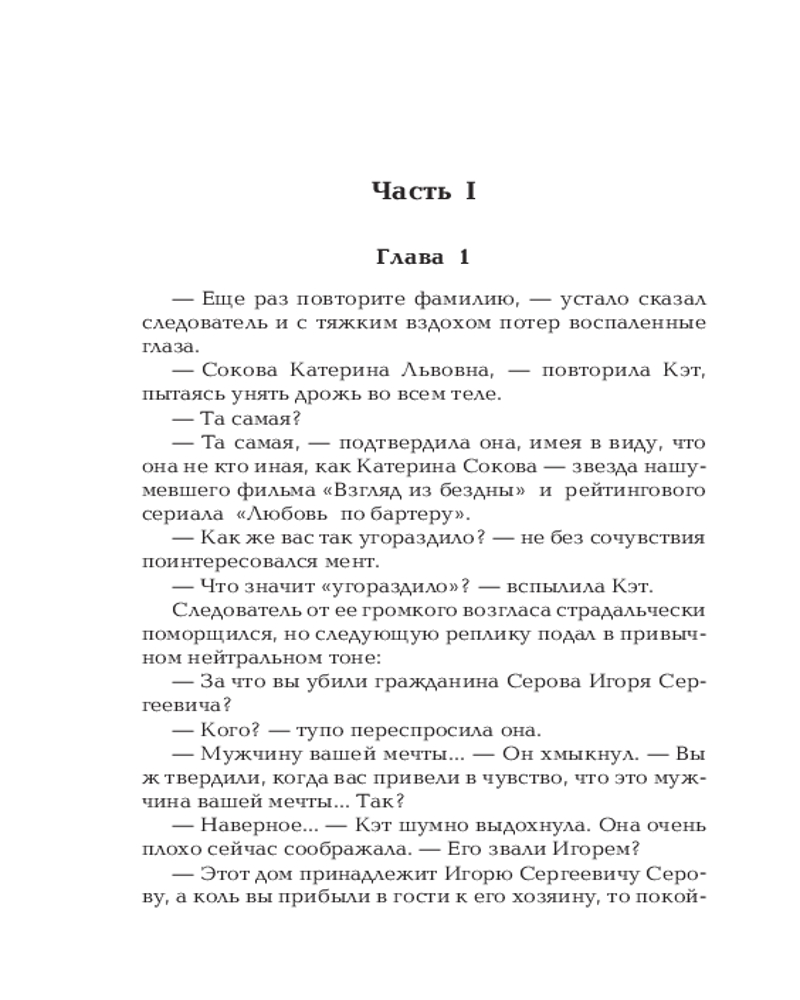 Часть I

Глава 1

— Еще раз повторите фамилию, — устало сказал следователь и с тяжким вздохом потер воспаленные глаза.

— Сокова Катерина Львовна, — повторила Кэт, пытаясь унять дрожь во всем теле.

— Та самая?

— Та самая, — подтвердила она, имея в виду, что она не кто иная, как Катерина Сокова — звезда нашумевшего фильма «Взгляд из бездны» и рейтингового сериала «Любовь по бартеру».

— Как же вас так угораздило? — не без сочувствия поинтересовался мент.

— Что значит «угораздило»? — вспылила Кэт.

Следователь от ее громкого возгласа страдальчески поморщился, но следующую реплику подал в привычном нейтральном тоне:

— За что вы убили гражданина Серова Игоря Сергеевича?

— Кого? — тупо переспросила она.

— Мужчину вашей мечты... — Он хмыкнул. — Вы ж твердили, когда вас привели в чувство, что это мужчина вашей мечты... Так?

— Наверное... — Кэт шумно выдохнула. Она очень плохо сейчас соображала. — Его звали Игорем?

— Этот дом принадлежит Игорю Сергеевичу Серову, а коль вы прибыли в гости к его хозяину, то покой-